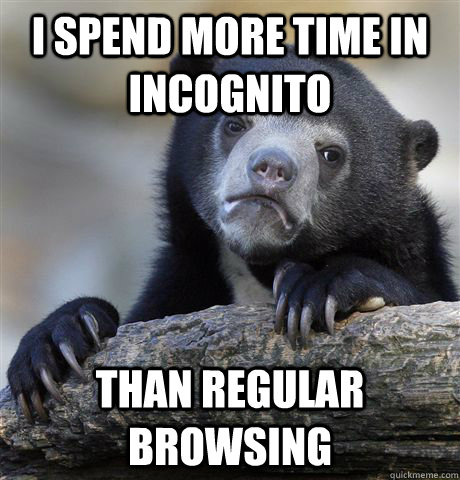 I SPEND MORE TIME IN INCOGNITO

THAN REGULAR BROWSING

quickmeme.com